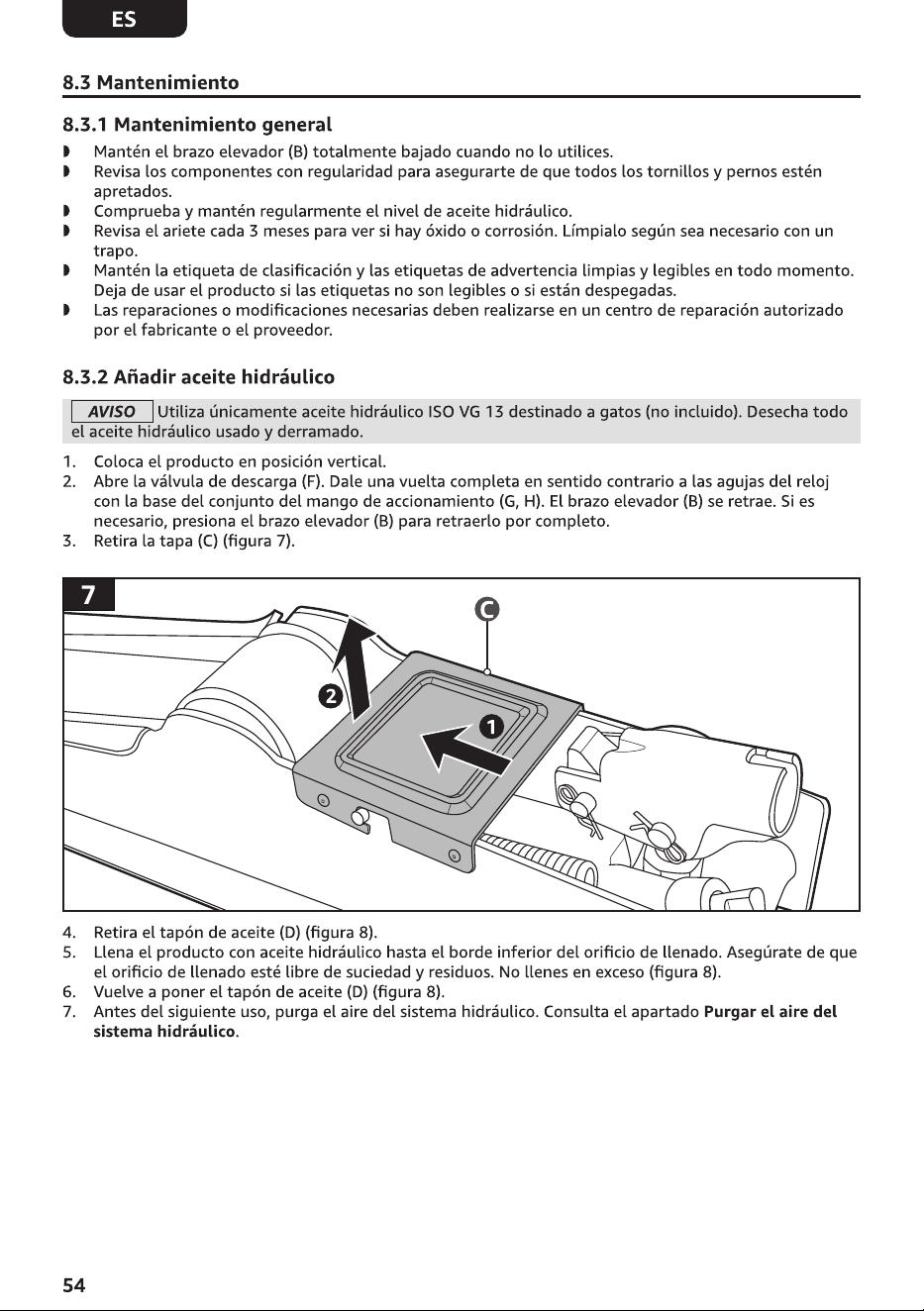 ES

8.3 Mantenimiento

8.3.1 Mantenimiento general

• Mantén el brazo elevador (B) totalmente bajado cuando no lo utilices.
• Revisa los componentes con regularidad para asegurarte de que todos los tornillos y pernos estén apretados.
• Comprueba y mantén regularmente el nivel de aceite hidráulico.
• Revisa el ariete cada 3 meses para ver si hay óxido o corrosión. Límpialo según sea necesario con un trapo.
• Mantén la etiqueta de clasificación y las etiquetas de advertencia limpias y legibles en todo momento. Deja de usar el producto si las etiquetas no son legibles o si están despegadas.
• Las reparaciones o modificaciones necesarias deben realizarse en un centro de reparación autorizado por el fabricante o el proveedor.

8.3.2 Añadir aceite hidráulico

AVISO Utiliza únicamente aceite hidráulico ISO VG 13 destinado a gatos (no incluido). Desecha todo el aceite hidráulico usado y derramado.

1. Coloca el producto en posición vertical.
2. Abre la válvula de descarga (F). Dale una vuelta completa en sentido contrario a las agujas del reloj con la base del conjunto del mango de accionamiento (G, H). El brazo elevador (B) se retrae. Si es necesario, presiona el brazo elevador (B) para retraerlo por completo.
3. Retira la tapa (C) (figura 7).

7

C

2

1

4. Retira el tapón de aceite (D) (figura 8).
5. Llena el producto con aceite hidráulico hasta el borde inferior del orificio de llenado. Asegúrate de que el orificio de llenado esté libre de suciedad y residuos. No llenes en exceso (figura 8).
6. Vuelve a poner el tapón de aceite (D) (figura 8).
7. Antes del siguiente uso, purga el aire del sistema hidráulico. Consulta el apartado Purgar el aire del sistema hidráulico.

54